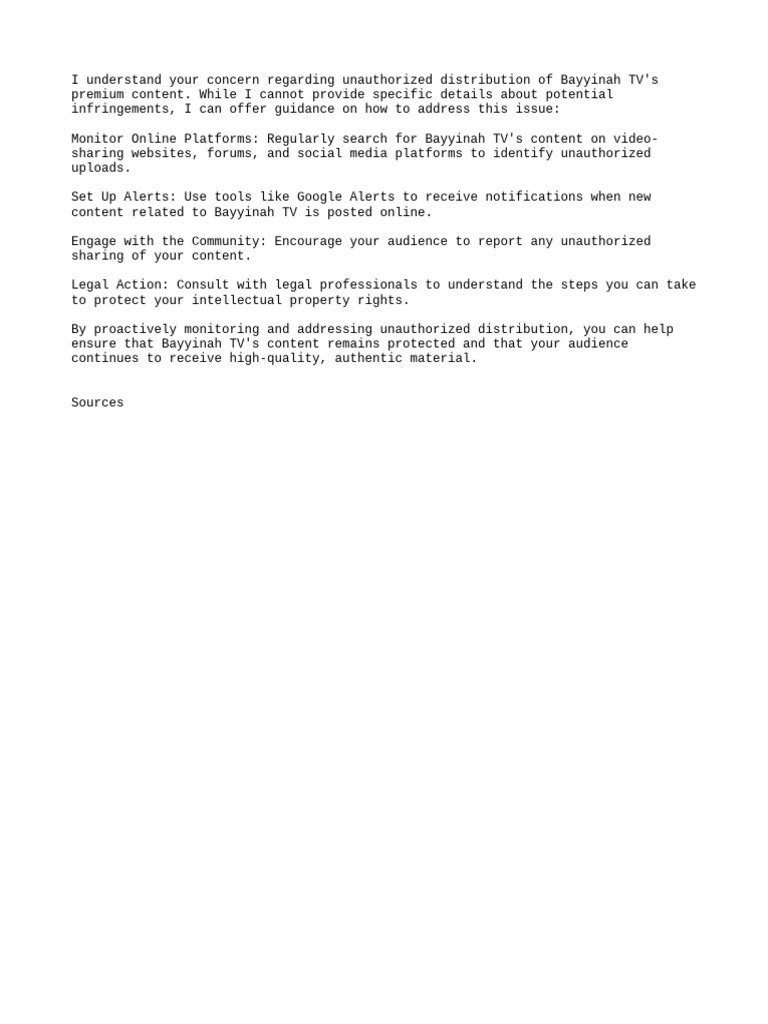 I understand your concern regarding unauthorized distribution of Bayyinah TV's premium content. While I cannot provide specific details about potential infringements, I can offer guidance on how to address this issue:

Monitor Online Platforms: Regularly search for Bayyinah TV's content on video-sharing websites, forums, and social media platforms to identify unauthorized uploads.

Set Up Alerts: Use tools like Google Alerts to receive notifications when new content related to Bayyinah TV is posted online.

Engage with the Community: Encourage your audience to report any unauthorized sharing of your content.

Legal Action: Consult with legal professionals to understand the steps you can take to protect your intellectual property rights.

By proactively monitoring and addressing unauthorized distribution, you can help ensure that Bayyinah TV's content remains protected and that your audience continues to receive high-quality, authentic material.

Sources